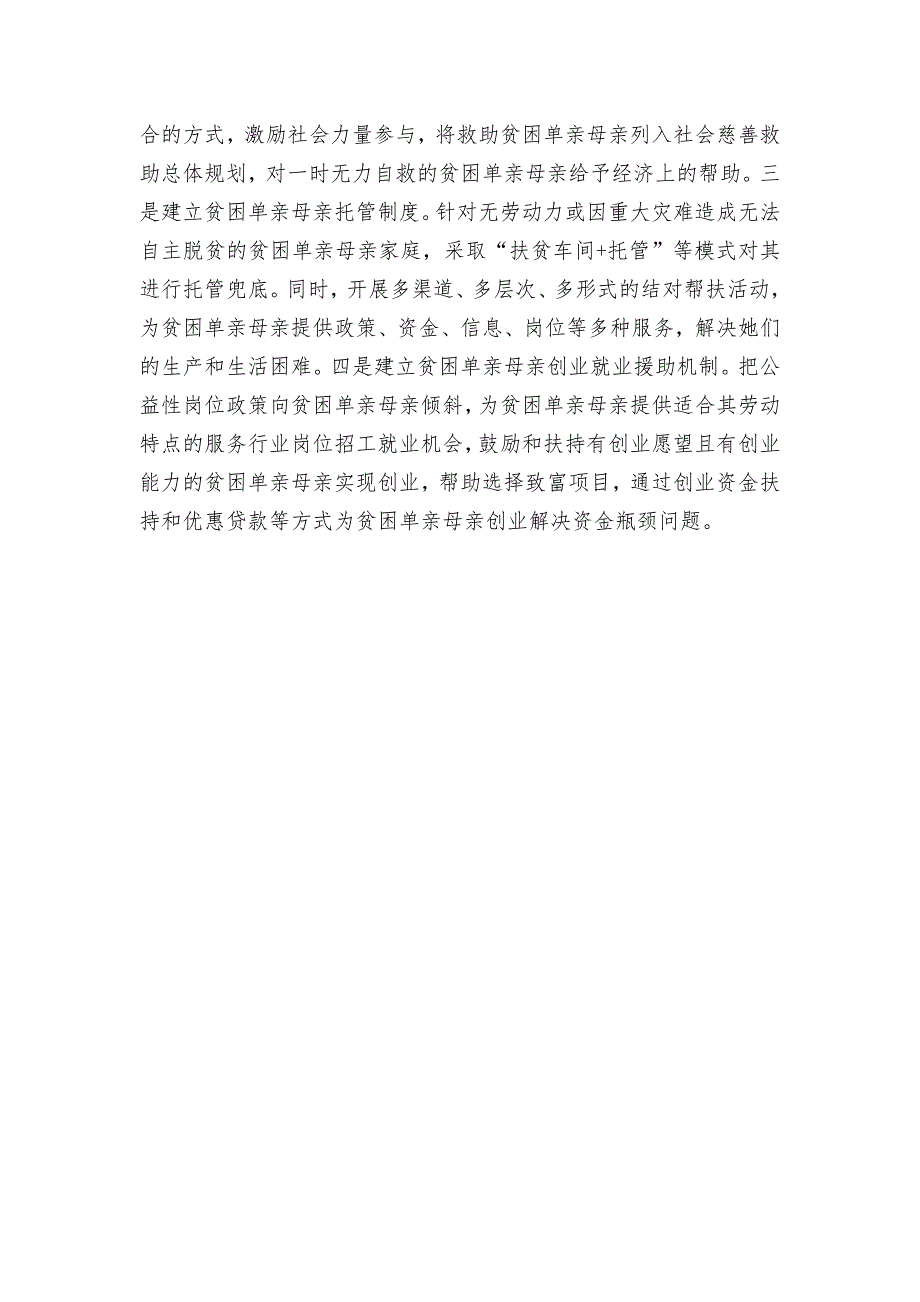 合的方式，激励社会力量参与，将救助贫困单亲母亲列入社会慈善救助总体规划，对一时无力自救的贫困单亲母亲给予经济上的帮助。三是建立贫困单亲母亲托管制度。针对无劳动力或因重大灾难造成无法自主脱贫的贫困单亲母亲家庭，采取“扶贫车间+托管”等模式对其进行托管兜底。同时，开展多渠道、多层次、多形式的结对帮扶活动，为贫困单亲母亲提供政策、资金、信息、岗位等多种服务，解决她们的生产和生活困难。四是建立贫困单亲母亲创业就业援助机制。把公益性岗位政策向贫困单亲母亲倾斜，为贫困单亲母亲提供适合其劳动特点的服务行业岗位招工就业机会，鼓励和扶持有创业愿望且有创业能力的贫困单亲母亲实现创业，帮助选择致富项目，通过创业资金扶持和优惠贷款等方式为贫困单亲母亲创业解决资金瓶颈问题。